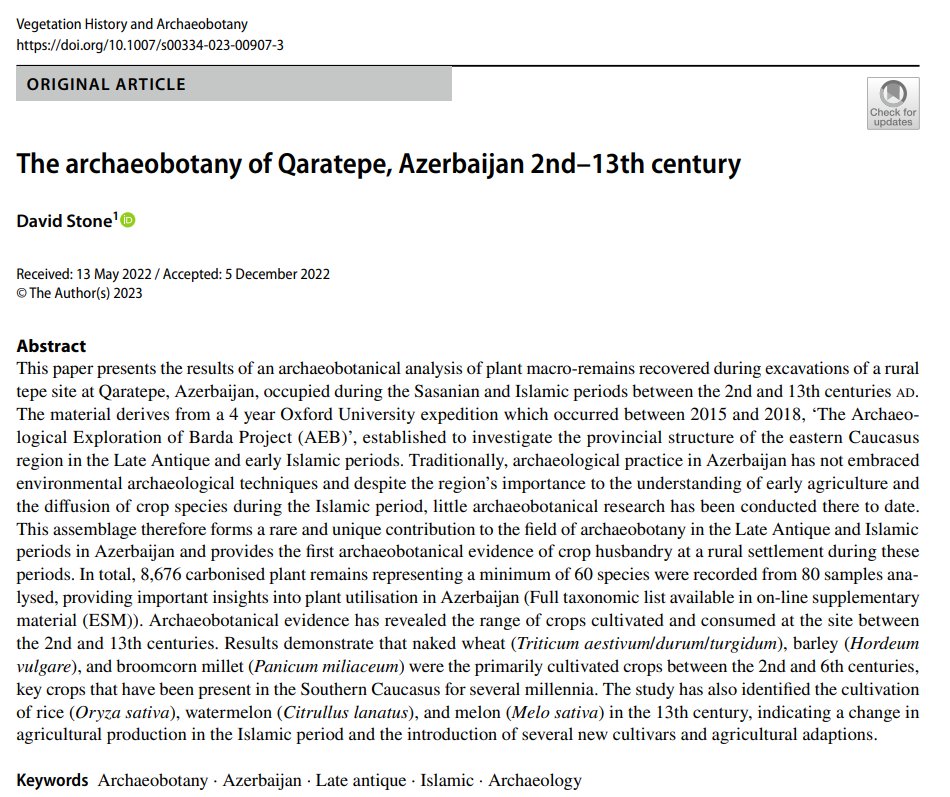 Vegetation History and Archaeobotany
https://doi.org/10.1007/s00334-023-00907-3

ORIGINAL ARTICLE

Check for updates

The archaeobotany of Qaratepe, Azerbaijan 2nd–13th century

David Stone$^{1}$

Received: 13 May 2022 / Accepted: 5 December 2022
© The Author(s) 2023

Abstract
This paper presents the results of an archaeobotanical analysis of plant macro-remains recovered during excavations of a rural tepe site at Qaratepe, Azerbaijan, occupied during the Sasanian and Islamic periods between the 2nd and 13th centuries AD. The material derives from a 4 year Oxford University expedition which occurred between 2015 and 2018, 'The Archaeological Exploration of Barda Project (AEB)', established to investigate the provincial structure of the eastern Caucasus region in the Late Antique and early Islamic periods. Traditionally, archaeological practice in Azerbaijan has not embraced environmental archaeological techniques and despite the region's importance to the understanding of early agriculture and the diffusion of crop species during the Islamic period, little archaeobotanical research has been conducted there to date. This assemblage therefore forms a rare and unique contribution to the field of archaeobotany in the Late Antique and Islamic periods in Azerbaijan and provides the first archaeobotanical evidence of crop husbandry at a rural settlement during these periods. In total, 8,676 carbonised plant remains representing a minimum of 60 species were recorded from 80 samples analysed, providing important insights into plant utilisation in Azerbaijan (Full taxonomic list available in on-line supplementary material (ESM)). Archaeobotanical evidence has revealed the range of crops cultivated and consumed at the site between the 2nd and 13th centuries. Results demonstrate that naked wheat (Triticum aestivum/durum/turgidum), barley (Hordeum vulgare), and broomcorn millet (Panicum miliaceum) were the primarily cultivated crops between the 2nd and 6th centuries, key crops that have been present in the Southern Caucasus for several millennia. The study has also identified the cultivation of rice (Oryza sativa), watermelon (Citrullus lanatus), and melon (Melo sativa) in the 13th century, indicating a change in agricultural production in the Islamic period and the introduction of several new cultivars and agricultural adaptions.

Keywords Archaeobotany · Azerbaijan · Late antique · Islamic · Archaeology